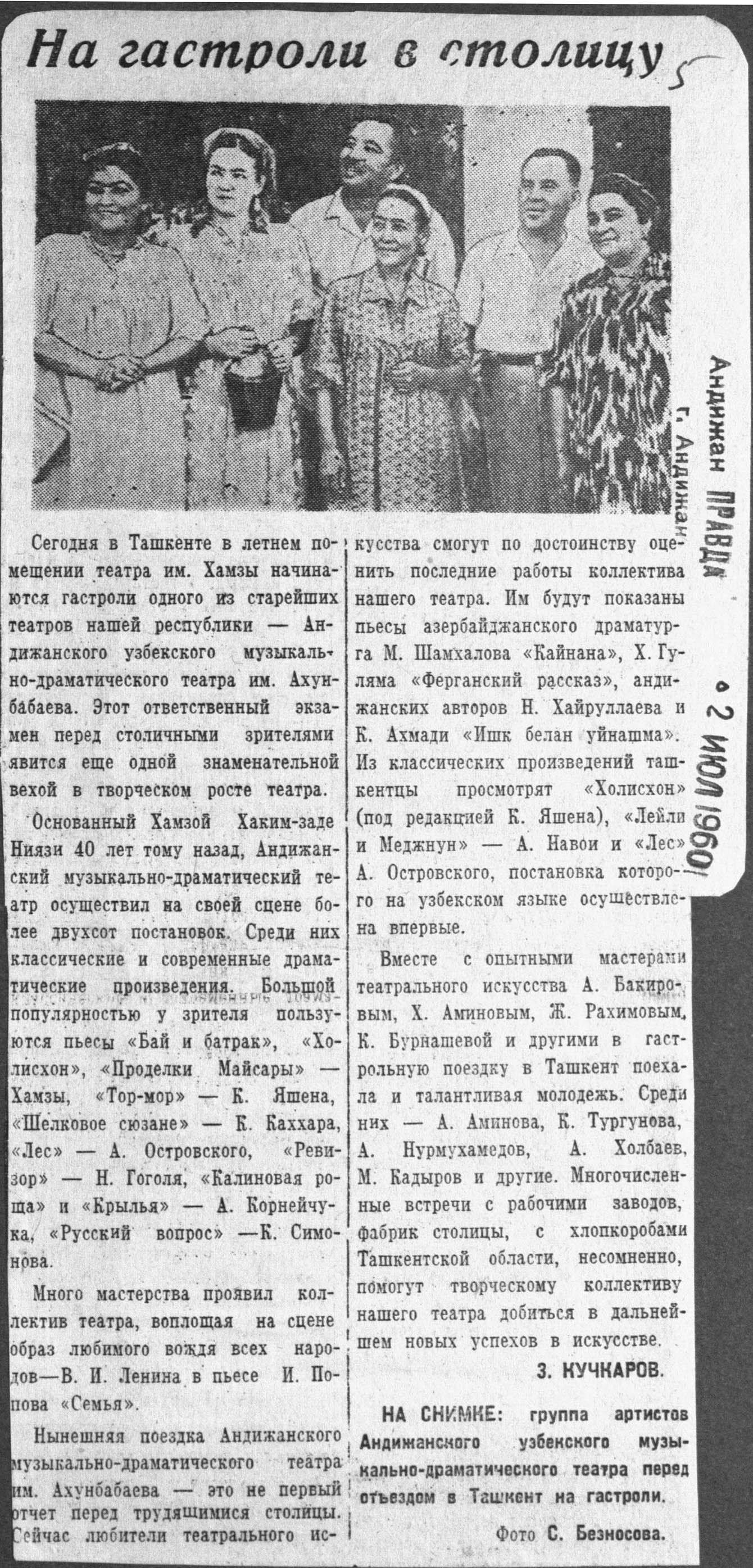 На гастроли в столицу

5

Андижан ПРАВДА
г. Андижан
2 ИЮЛ 1960

Сегодня в Ташкенте в летнем помещении театра им. Хамзы начинаются гастроли одного из старейших театров нашей республики — Андижанского узбекского музыкально-драматического театра им. Ахунбабаева. Этот ответственный экзамен перед столичными зрителями явится еще одной знаменательной вехой в творческом росте театра.

Основанный Хамзой Хаким-заде Ниязи 40 лет тому назад, Андижанский музыкально-драматический театр осуществил на своей сцене более двухсот постановок. Среди них классические и современные драматические произведения. Большой популярностью у зрителя пользуются пьесы «Бай и батрак», «Холисхон», «Проделки Майсары» — Хамзы, «Тор-мор» — К. Яшена, «Шелковое сюзане» — К. Каххара, «Лес» — А. Островского, «Ревизор» — Н. Гоголя, «Калиновая роща» и «Крылья» — А. Корнейчука, «Русский вопрос» —К. Симонова.

Много мастерства проявил коллектив театра, воплощая на сцене образ любимого вождя всех народов—В. И. Ленина в пьесе И. Попова «Семья».

Нынешняя поездка Андижанского музыкально-драматического театра им. Ахунбабаева — это не первый отчет перед трудящимися столицы. Сейчас любители театрального искусства смогут по достоинству оценить последние работы коллектива нашего театра. Им будут показаны пьесы азербайджанского драматурга М. Шамхалова «Кайнана», Х. Гуляма «Ферганский рассказ», андижанских авторов Н. Хайруллаева и К. Ахмади «Ишк белан уйнашма». Из классических произведений ташкентцы просмотрят «Холисхон» (под редакцией К. Яшена), «Лейли и Меджнун» — А. Навои и «Лес» А. Островского, постановка которого на узбекском языке осуществлена впервые.

Вместе с опытными мастерами театрального искусства А. Бакировым, Х. Аминовым, Ж. Рахимовым, К. Бурнашевой и другими в гастрольную поездку в Ташкент поехала и талантливая молодежь. Среди них — А. Аминова, К. Тургунова, А. Нурмухамедов, А. Холбаев, М. Кадыров и другие. Многочисленные встречи с рабочими заводов, фабрик столицы, с хлопкоробами Ташкентской области, несомненно, помогут творческому коллективу нашего театра добиться в дальнейшем новых успехов в искусстве.

З. КУЧКАРОВ.

НА СНИМКЕ: группа артистов Андижанского узбекского музыкально-драматического театра перед отъездом в Ташкент на гастроли.

Фото С. Безносова.